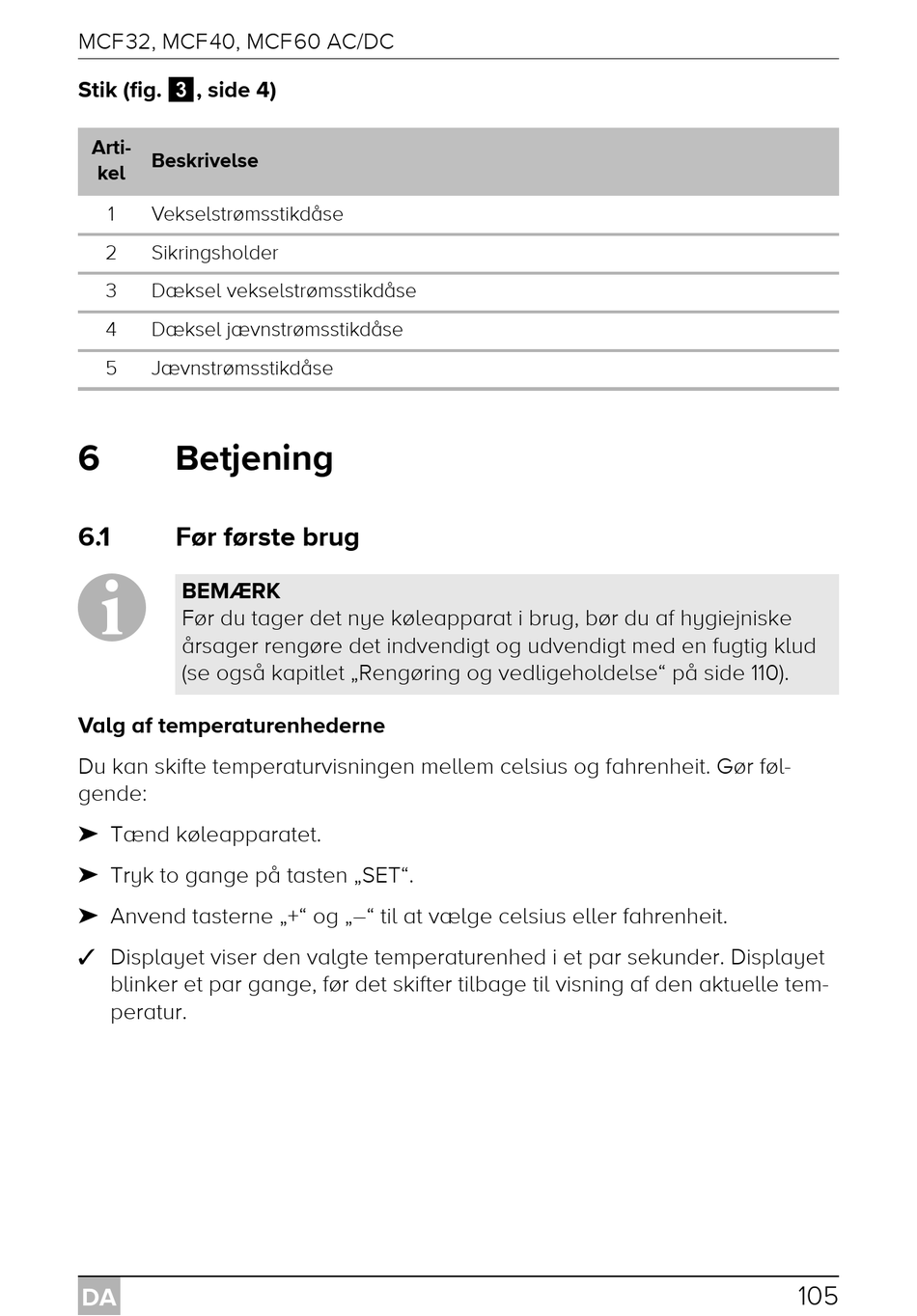 MCF32, MCF40, MCF60 AC/DC

Stik (fig. 3, side 4)

| Artikel | Beskrivelse |
|---|---|
| 1 | Vekselstrømsstikdåse |
| 2 | Sikringsholder |
| 3 | Dæksel vekselstrømsstikdåse |
| 4 | Dæksel jævnstrømsstikdåse |
| 5 | Jævnstrømsstikdåse |

6 Betjening

6.1 Før første brug

BEMÆRK
Før du tager det nye køleapparat i brug, bør du af hygiejniske årsager rengøre det indvendigt og udvendigt med en fugtig klud (se også kapitlet „Rengøring og vedligeholdelse“ på side 110).

Valg af temperaturenhederne

Du kan skifte temperaturvisningen mellem celsius og fahrenheit. Gør følgende:

➤ Tænd køleapparatet.

➤ Tryk to gange på tasten „SET“.

➤ Anvend tasterne „+“ og „–“ til at vælge celsius eller fahrenheit.

✓ Displayet viser den valgte temperaturenhed i et par sekunder. Displayet blinker et par gange, før det skifter tilbage til visning af den aktuelle temperatur.

DA

105